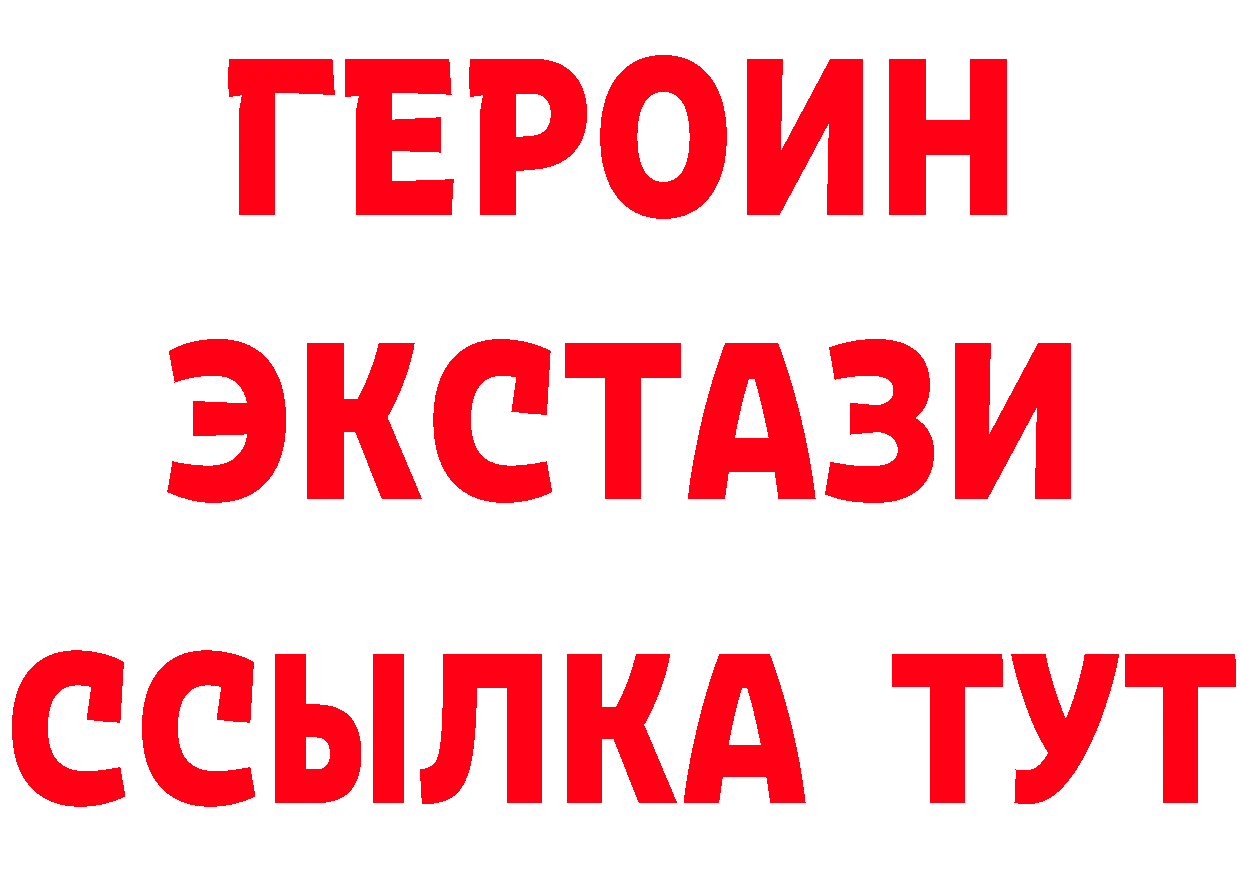 ГЕРОИН
ЭКСТАЗИ
ССЫЛКА ТУТ